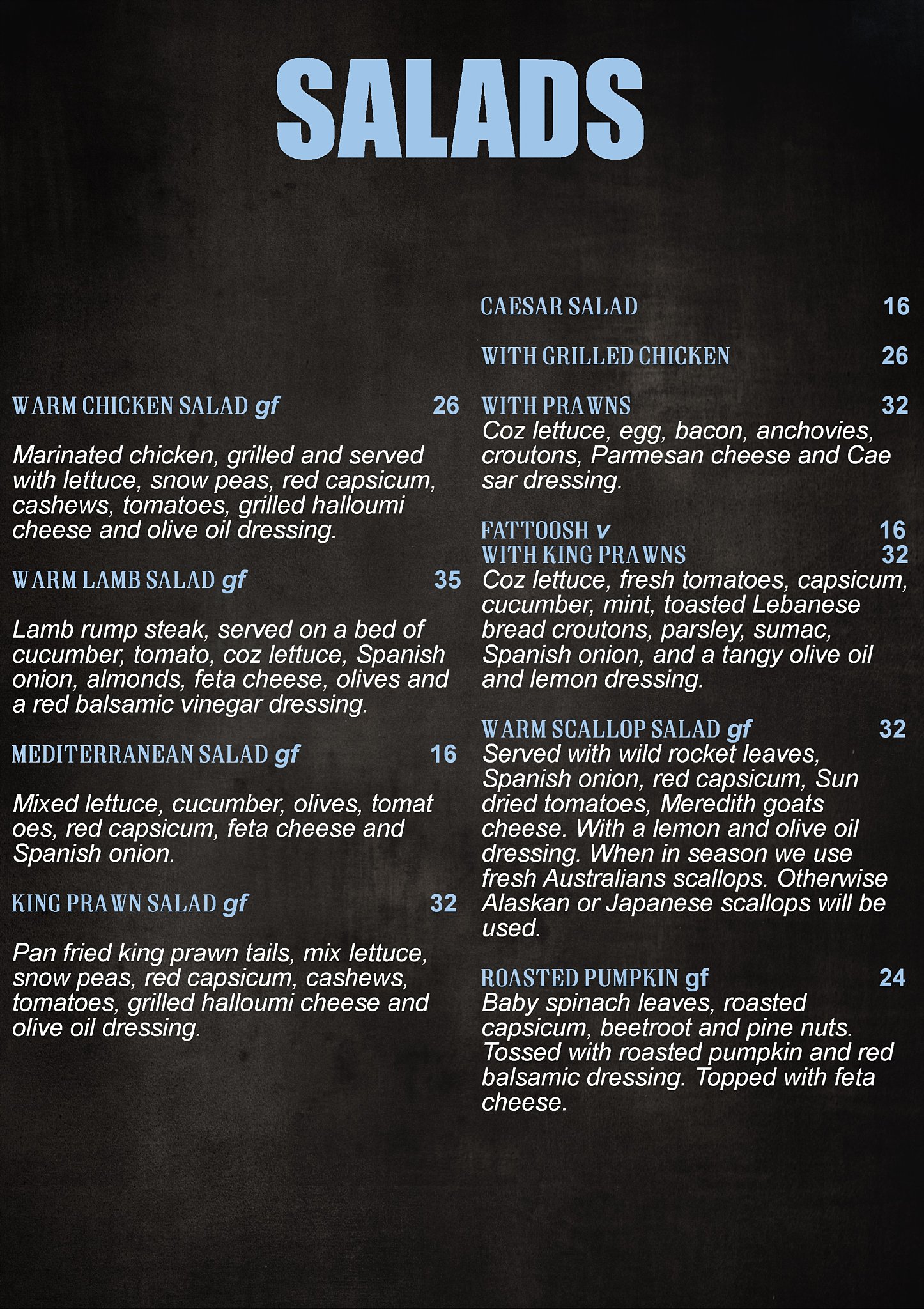 SALADS

WARM CHICKEN SALAD gf 26

Marinated chicken, grilled and served with lettuce, snow peas, red capsicum, cashews, tomatoes, grilled halloumi cheese and olive oil dressing.

WARM LAMB SALAD gf 35

Lamb rump steak, served on a bed of cucumber, tomato, coz lettuce, Spanish onion, almonds, feta cheese, olives and a red balsamic vinegar dressing.

MEDITERRANEAN SALAD gf 16

Mixed lettuce, cucumber, olives, tomat oes, red capsicum, feta cheese and Spanish onion.

KING PRAWN SALAD gf 32

Pan fried king prawn tails, mix lettuce, snow peas, red capsicum, cashews, tomatoes, grilled halloumi cheese and olive oil dressing.

CAESAR SALAD 16

WITH GRILLED CHICKEN 26

WITH PRAWNS 32
Coz lettuce, egg, bacon, anchovies, croutons, Parmesan cheese and Cae sar dressing.

FATTOOSH v 16
WITH KING PRAWNS 32
Coz lettuce, fresh tomatoes, capsicum, cucumber, mint, toasted Lebanese bread croutons, parsley, sumac, Spanish onion, and a tangy olive oil and lemon dressing.

WARM SCALLOP SALAD gf 32
Served with wild rocket leaves, Spanish onion, red capsicum, Sun dried tomatoes, Meredith goats cheese. With a lemon and olive oil dressing. When in season we use fresh Australians scallops. Otherwise Alaskan or Japanese scallops will be used.

ROASTED PUMPKIN gf 24
Baby spinach leaves, roasted capsicum, beetroot and pine nuts. Tossed with roasted pumpkin and red balsamic dressing. Topped with feta cheese.